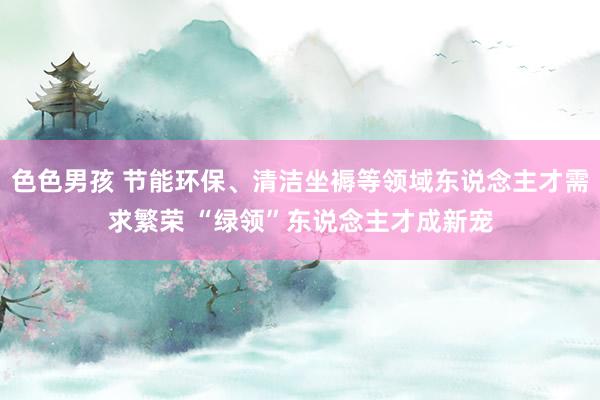 色色男孩 节能环保、清洁坐褥等领域东说念主才需求繁荣 “绿领”东说念主才成新宠